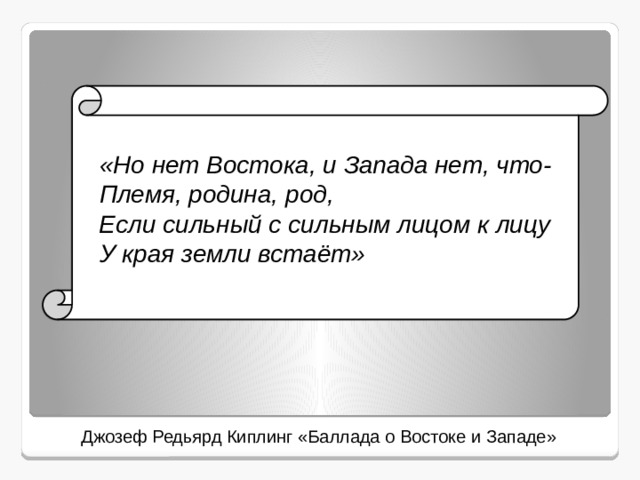 «Но нет Востока, и Запада нет, что-
Племя, родина, род,
Если сильный с сильным лицом к лицу
У края земли встаёт»

Джозеф Редьярд Киплинг «Баллада о Востоке и Западе»